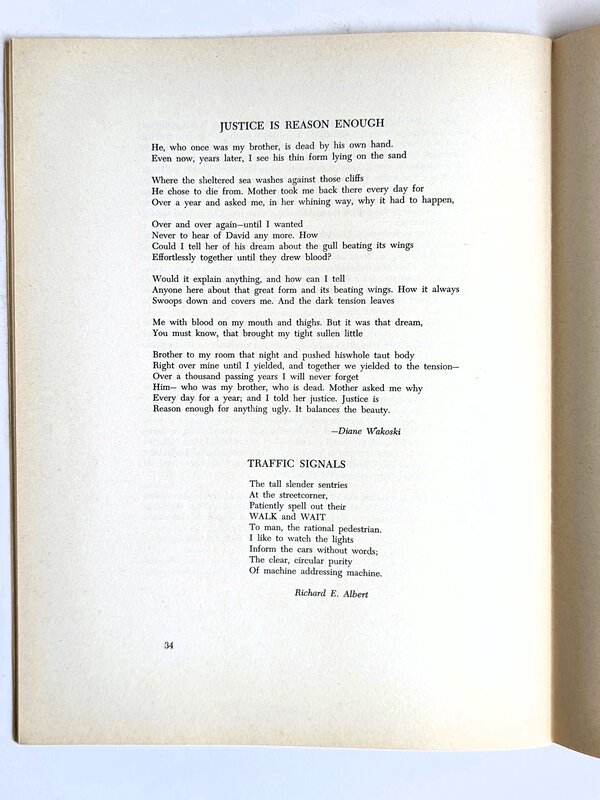 JUSTICE IS REASON ENOUGH

He, who once was my brother, is dead by his own hand.
Even now, years later, I see his thin form lying on the sand

Where the sheltered sea washes against those cliffs
He chose to die from. Mother took me back there every day for
Over a year and asked me, in her whining way, why it had to happen,

Over and over again—until I wanted
Never to hear of David any more. How
Could I tell her of his dream about the gull beating its wings
Effortlessly together until they drew blood?

Would it explain anything, and how can I tell
Anyone here about that great form and its beating wings. How it always
Swoops down and covers me. And the dark tension leaves

Me with blood on my mouth and thighs. But it was that dream,
You must know, that brought my tight sullen little

Brother to my room that night and pushed hiswhole taut body
Right over mine until I yielded, and together we yielded to the tension—
Over a thousand passing years I will never forget
Him— who was my brother, who is dead. Mother asked me why
Every day for a year; and I told her justice. Justice is
Reason enough for anything ugly. It balances the beauty.

—Diane Wakoski

TRAFFIC SIGNALS

The tall slender sentries
At the streetcorner,
Patiently spell out their
WALK and WAIT
To man, the rational pedestrian.
I like to watch the lights
Inform the cars without words;
The clear, circular purity
Of machine addressing machine.

Richard E. Albert

34